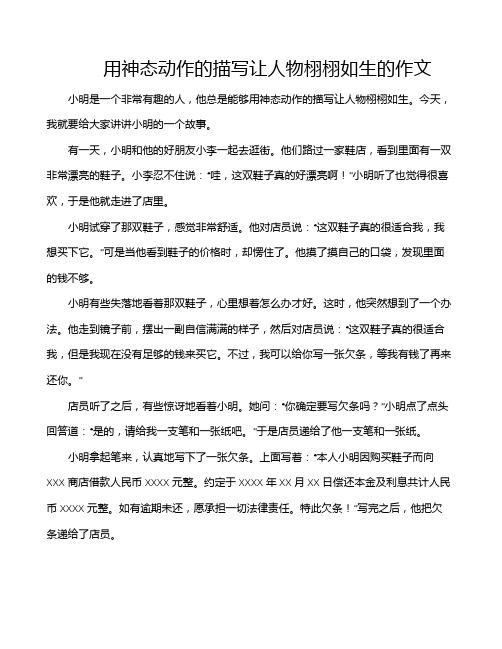 用神态动作的描写让人物栩栩如生的作文

小明是一个非常有趣的人，他总是能够用神态动作的描写让人物栩栩如生。今天，我就要给大家讲讲小明的一个故事。

有一天，小明和他的好朋友小李一起去逛街。他们路过一家鞋店，看到里面有一双非常漂亮的鞋子。小李忍不住说："哇，这双鞋子真的好漂亮啊！"小明听了也觉得很喜欢，于是他就走进了店里。

小明试穿了那双鞋子，感觉非常舒适。他对店员说："这双鞋子真的很适合我，我想买下它。"可是当他看到鞋子的价格时，却愣住了。他摸了摸自己的口袋，发现里面的钱不够。

小明有些失落地看着那双鞋子，心里想着怎么办才好。这时，他突然想到了一个办法。他走到镜子前，摆出一副自信满满的样子，然后对店员说："这双鞋子真的很适合我，但是我现在没有足够的钱来买它。不过，我可以给你写一张欠条，等我有钱了再来还你。"

店员听了之后，有些惊讶地看着小明。她问："你确定要写欠条吗？"小明点了点头回答道："是的，请给我一支笔和一张纸吧。"于是店员递给了他一支笔和一张纸。

小明拿起笔来，认真地写下了一张欠条。上面写着："本人小明因购买鞋子而向 XXX 商店借款人民币 XXXX 元整。约定于 XXXX 年 XX 月 XX 日偿还本金及利息共计人民币 XXXX 元整。如有逾期未还，愿承担一切法律责任。特此欠条！"写完之后，他把欠条递给了店员。